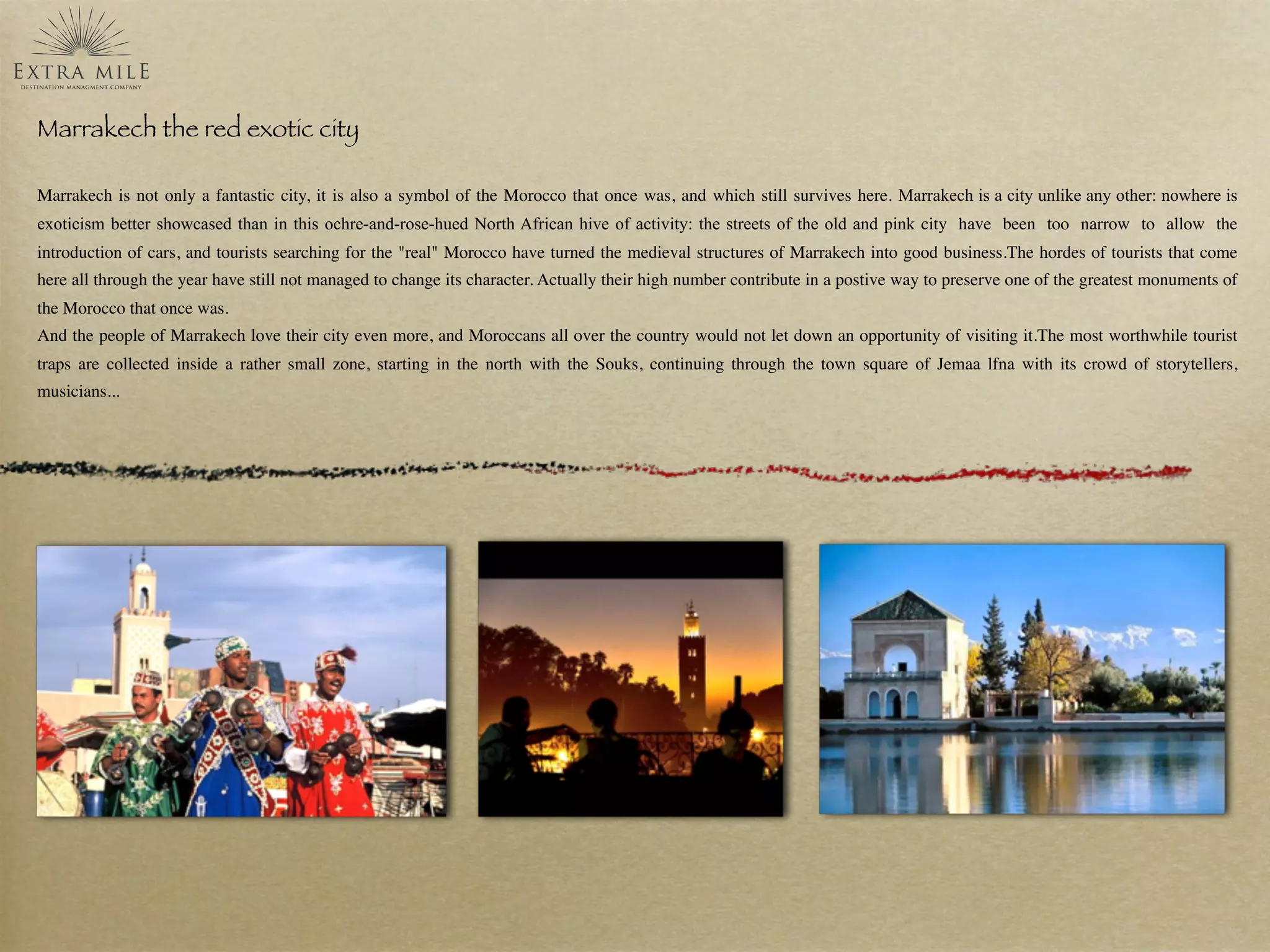 EXTRA MILE
DESTINATION MANAGMENT COMPANY

Marrakech the red exotic city

Marrakech is not only a fantastic city, it is also a symbol of the Morocco that once was, and which still survives here. Marrakech is a city unlike any other: nowhere is exoticism better showcased than in this ochre-and-rose-hued North African hive of activity: the streets of the old and pink city have been too narrow to allow the introduction of cars, and tourists searching for the "real" Morocco have turned the medieval structures of Marrakech into good business.The hordes of tourists that come here all through the year have still not managed to change its character. Actually their high number contribute in a postive way to preserve one of the greatest monuments of the Morocco that once was.
And the people of Marrakech love their city even more, and Moroccans all over the country would not let down an opportunity of visiting it.The most worthwhile tourist traps are collected inside a rather small zone, starting in the north with the Souks, continuing through the town square of Jemaa lfna with its crowd of storytellers, musicians...